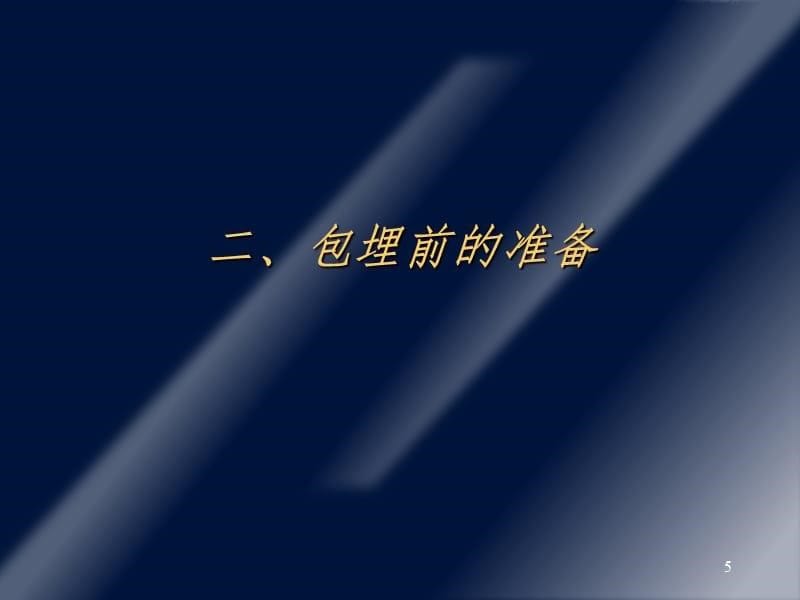 二、包埋前的准备

5